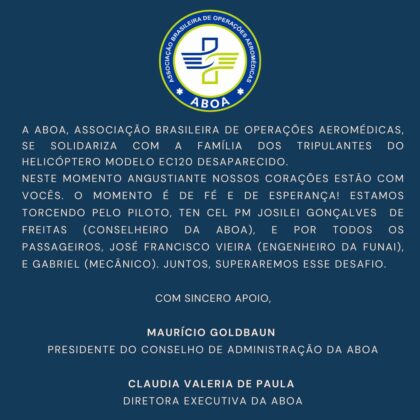 ASSOCIAÇÃO BRASILEIRA DE OPERAÇÕES AEROMÉDICAS
ABOA

A ABOA, ASSOCIAÇÃO BRASILEIRA DE OPERAÇÕES AEROMÉDICAS, SE SOLIDARIZA COM A FAMÍLIA DOS TRIPULANTES DO HELICÓPTERO MODELO EC120 DESAPARECIDO.

NESTE MOMENTO ANGUSTIANTE NOSSOS CORAÇÕES ESTÃO COM VOCÊS. O MOMENTO É DE FÉ E DE ESPERANÇA! ESTAMOS TORCENDO PELO PILOTO, TEN CEL PM JOSILEI GONÇALVES DE FREITAS (CONSELHEIRO DA ABOA), E POR TODOS OS PASSAGEIROS, JOSÉ FRANCISCO VIEIRA (ENGENHEIRO DA FUNAI), E GABRIEL (MECÂNICO). JUNTOS, SUPERAREMOS ESSE DESAFIO.

COM SINCERO APOIO,

MAURÍCIO GOLDBAUN
PRESIDENTE DO CONSELHO DE ADMINISTRAÇÃO DA ABOA

CLAUDIA VALERIA DE PAULA
DIRETORA EXECUTIVA DA ABOA